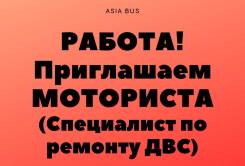 ASIA BUS

РАБОТА! Приглашаем МОТОРИСТА (Специалист по ремонту ДВС)